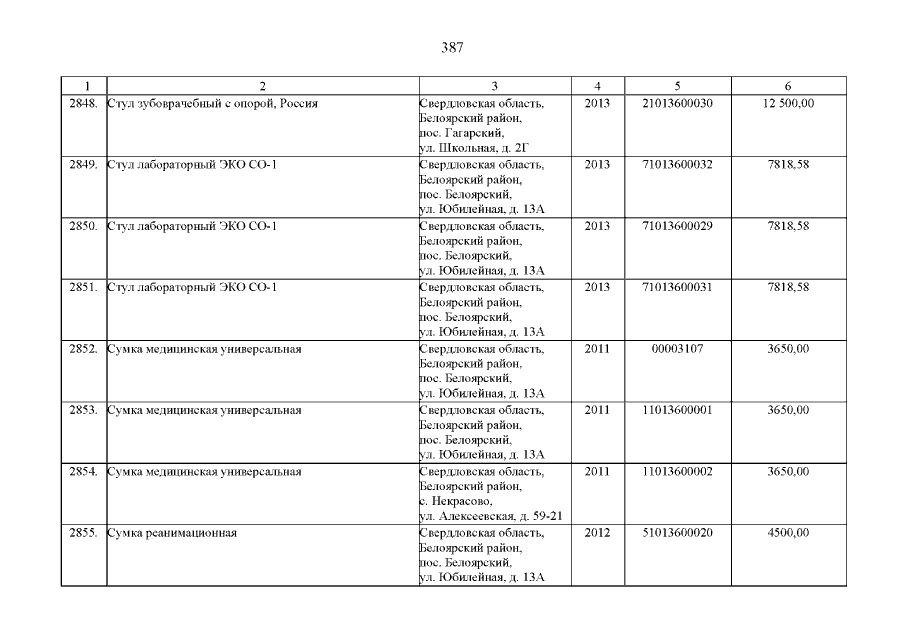 387

| 1 | 2 | 3 | 4 | 5 | 6 |
|---|---|---|---|---|---|
| 2848. | Стул зубоврачебный с опорой, Россия | Свердловская область, Белоярский район, пос. Гагарский, ул. Школьная, д. 2Г | 2013 | 21013600030 | 12 500,00 |
| 2849. | Стул лабораторный ЭКО СО-1 | Свердловская область, Белоярский район, пос. Белоярский, ул. Юбилейная, д. 13А | 2013 | 71013600032 | 7818,58 |
| 2850. | Стул лабораторный ЭКО СО-1 | Свердловская область, Белоярский район, пос. Белоярский, ул. Юбилейная, д. 13А | 2013 | 71013600029 | 7818,58 |
| 2851. | Стул лабораторный ЭКО СО-1 | Свердловская область, Белоярский район, пос. Белоярский, ул. Юбилейная, д. 13А | 2013 | 71013600031 | 7818,58 |
| 2852. | Сумка медицинская универсальная | Свердловская область, Белоярский район, пос. Белоярский, ул. Юбилейная, д. 13А | 2011 | 00003107 | 3650,00 |
| 2853. | Сумка медицинская универсальная | Свердловская область, Белоярский район, пос. Белоярский, ул. Юбилейная, д. 13А | 2011 | 11013600001 | 3650,00 |
| 2854. | Сумка медицинская универсальная | Свердловская область, Белоярский район, с. Некрасово, ул. Алексеевская, д. 59-21 | 2011 | 11013600002 | 3650,00 |
| 2855. | Сумка реанимационная | Свердловская область, Белоярский район, пос. Белоярский, ул. Юбилейная, д. 13А | 2012 | 51013600020 | 4500,00 |